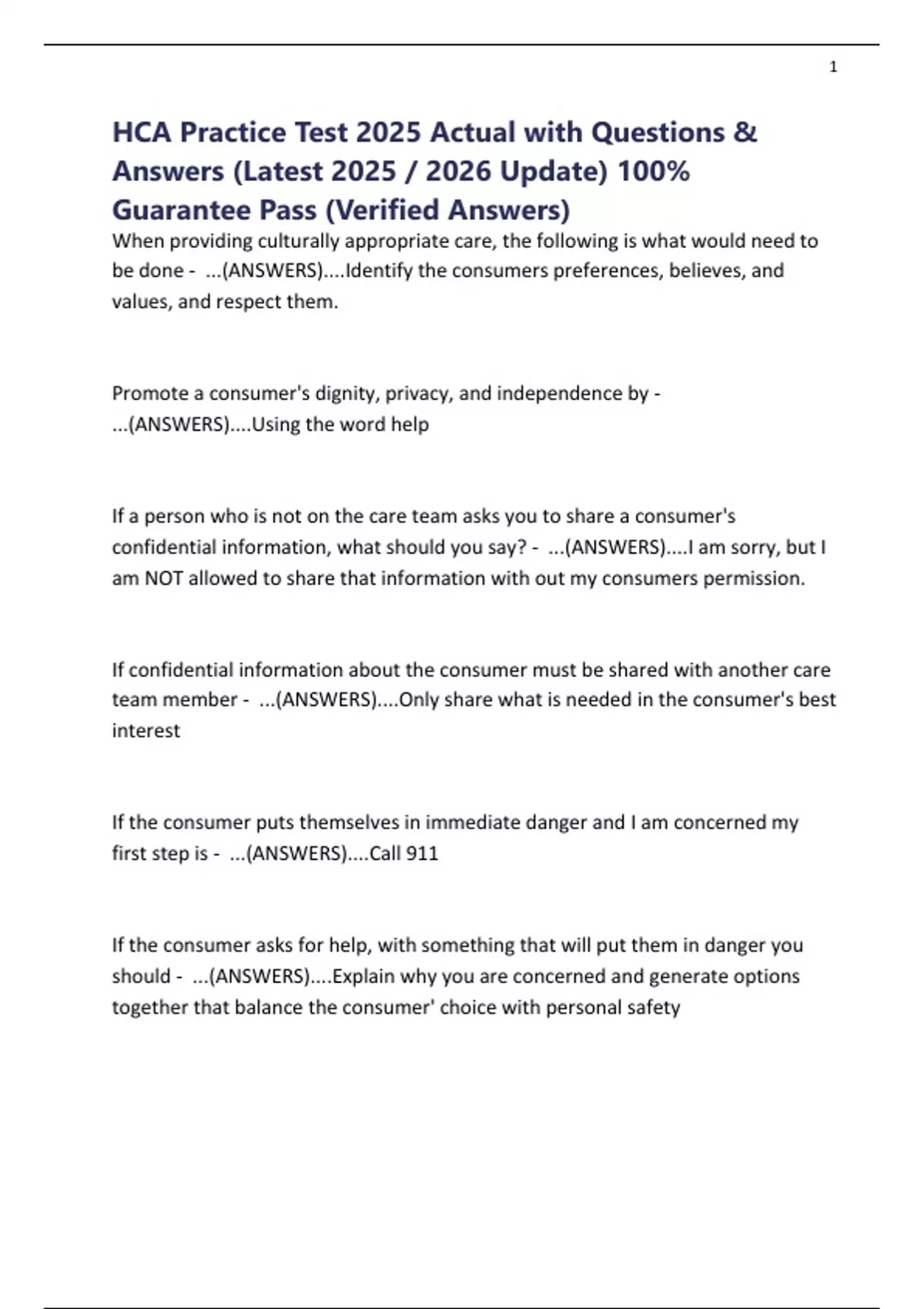 1

HCA Practice Test 2025 Actual with Questions & Answers (Latest 2025 / 2026 Update) 100% Guarantee Pass (Verified Answers)

When providing culturally appropriate care, the following is what would need to be done - ...(ANSWERS)....Identify the consumers preferences, believes, and values, and respect them.

Promote a consumer's dignity, privacy, and independence by - ...(ANSWERS)....Using the word help

If a person who is not on the care team asks you to share a consumer's confidential information, what should you say? - ...(ANSWERS)....I am sorry, but I am NOT allowed to share that information with out my consumers permission.

If confidential information about the consumer must be shared with another care team member - ...(ANSWERS)....Only share what is needed in the consumer's best interest

If the consumer puts themselves in immediate danger and I am concerned my first step is - ...(ANSWERS)....Call 911

If the consumer asks for help, with something that will put them in danger you should - ...(ANSWERS)....Explain why you are concerned and generate options together that balance the consumer' choice with personal safety